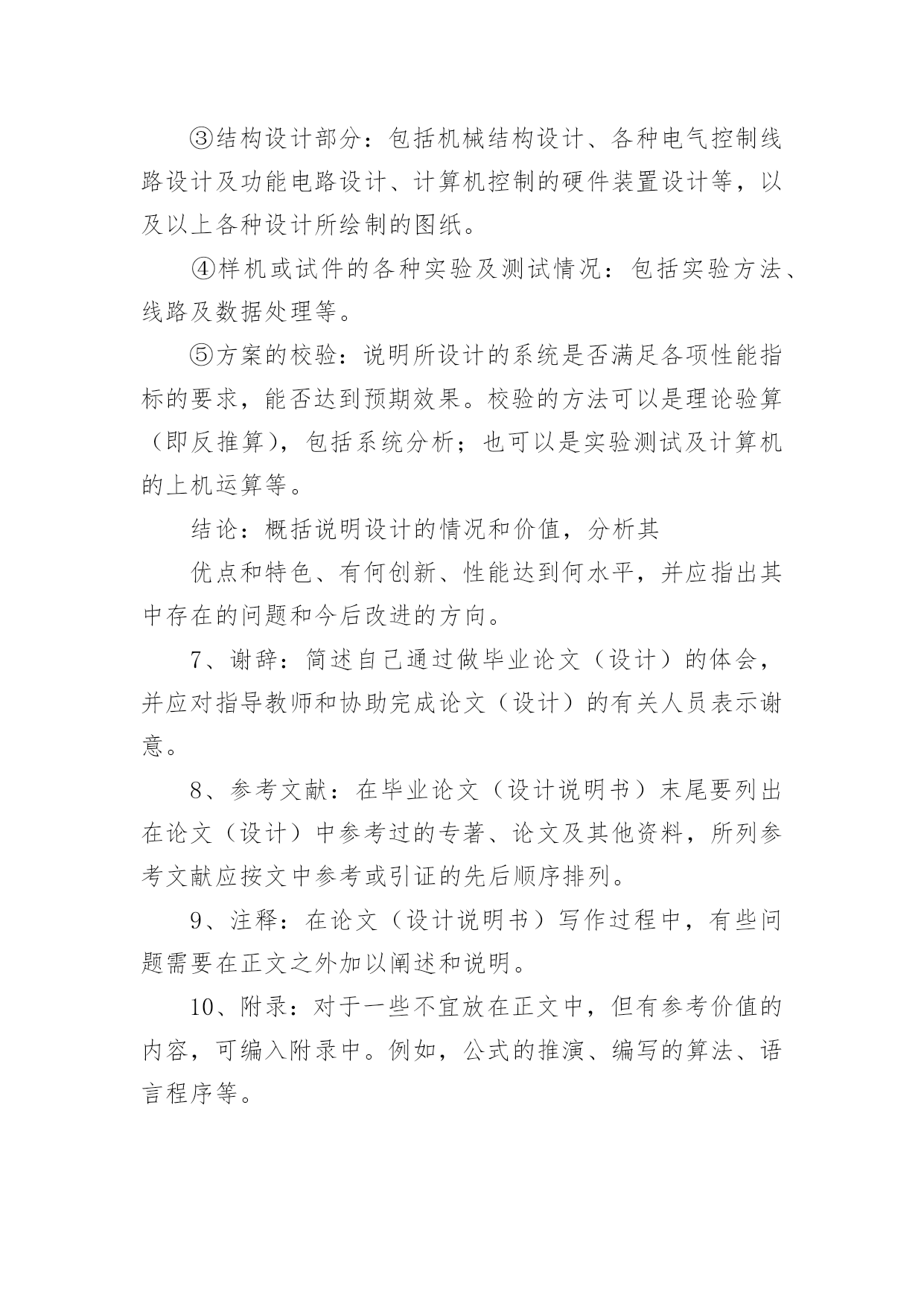 ③结构设计部分：包括机械结构设计、各种电气控制线路设计及功能电路设计、计算机控制的硬件装置设计等，以及以上各种设计所绘制的图纸。

④样机或试件的各种实验及测试情况：包括实验方法、线路及数据处理等。

⑤方案的校验：说明所设计的系统是否满足各项性能指标的要求，能否达到预期效果。校验的方法可以是理论验算（即反推算），包括系统分析；也可以是实验测试及计算机的上机运算等。

结论：概括说明设计的情况和价值，分析其

优点和特色、有何创新、性能达到何水平，并应指出其中存在的问题和今后改进的方向。

7、谢辞：简述自己通过做毕业论文（设计）的体会，并应对指导教师和协助完成论文（设计）的有关人员表示谢意。

8、参考文献：在毕业论文（设计说明书）末尾要列出在论文（设计）中参考过的专著、论文及其他资料，所列参考文献应按文中参考或引证的先后顺序排列。

9、注释：在论文（设计说明书）写作过程中，有些问题需要在正文之外加以阐述和说明。

10、附录：对于一些不宜放在正文中，但有参考价值的内容，可编入附录中。例如，公式的推演、编写的算法、语言程序等。